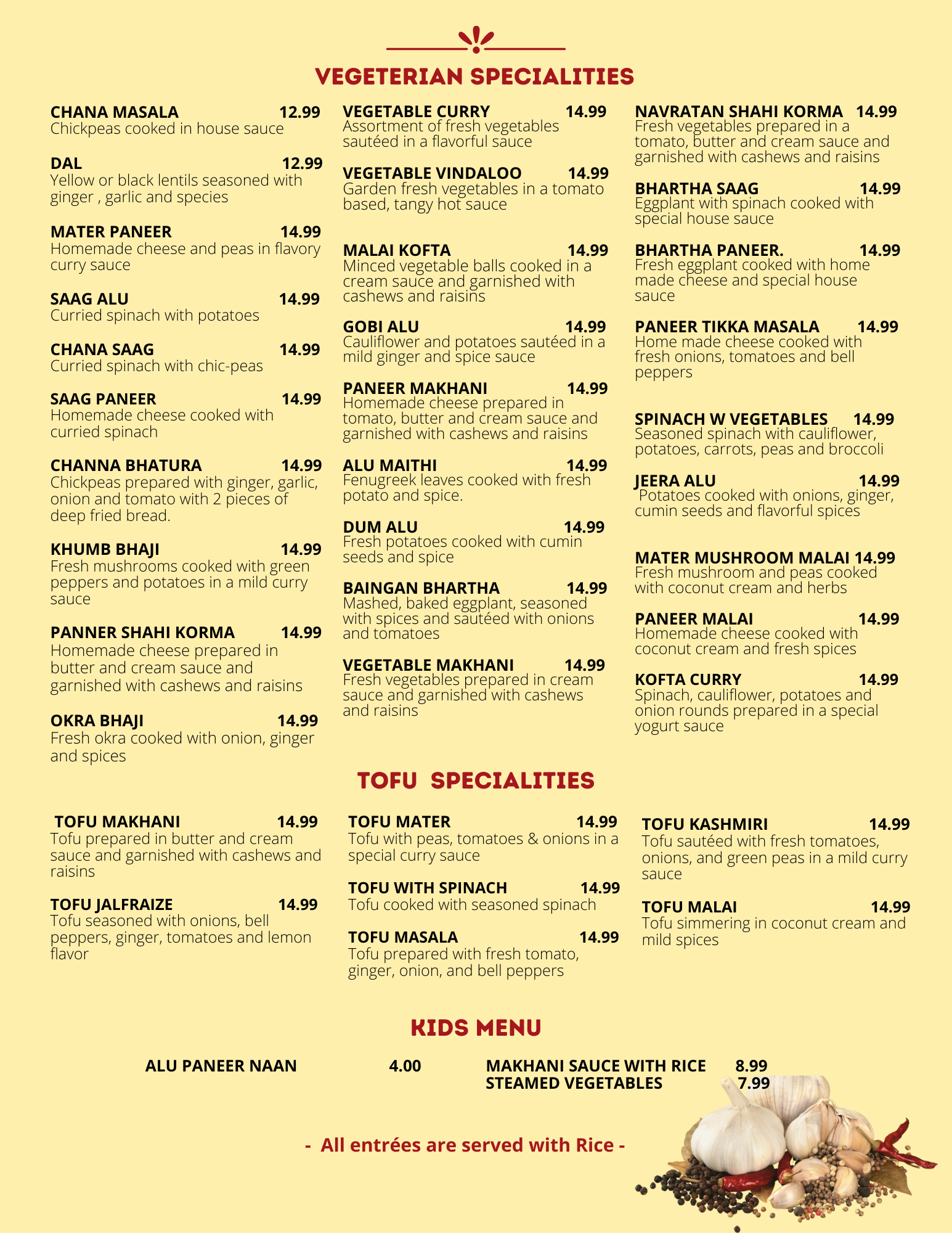 VEGETERIAN SPECIALITIES

CHANA MASALA 12.99
Chickpeas cooked in house sauce

DAL 12.99
Yellow or black lentils seasoned with ginger , garlic and species

MATER PANEER 14.99
Homemade cheese and peas in flavory curry sauce

SAAG ALU 14.99
Curried spinach with potatoes

CHANA SAAG 14.99
Curried spinach with chic-peas

SAAG PANEER 14.99
Homemade cheese cooked with curried spinach

CHANNA BHATURA 14.99
Chickpeas prepared with ginger, garlic, onion and tomato with 2 pieces of deep fried bread.

KHUMB BHAJI 14.99
Fresh mushrooms cooked with green peppers and potatoes in a mild curry sauce

PANNER SHAHI KORMA 14.99
Homemade cheese prepared in butter and cream sauce and garnished with cashews and raisins

OKRA BHAJI 14.99
Fresh okra cooked with onion, ginger and spices

VEGETABLE CURRY 14.99
Assortment of fresh vegetables sautéed in a flavorful sauce

VEGETABLE VINDALOO 14.99
Garden fresh vegetables in a tomato based, tangy hot sauce

MALAI KOFTA 14.99
Minced vegetable balls cooked in a cream sauce and garnished with cashews and raisins

GOBI ALU 14.99
Cauliflower and potatoes sautéed in a mild ginger and spice sauce

PANEER MAKHANI 14.99
Homemade cheese prepared in tomato, butter and cream sauce and garnished with cashews and raisins

ALU MAITHI 14.99
Fenugreek leaves cooked with fresh potato and spice.

DUM ALU 14.99
Fresh potatoes cooked with cumin seeds and spice

BAINGAN BHARTHA 14.99
Mashed, baked eggplant, seasoned with spices and sautéed with onions and tomatoes

VEGETABLE MAKHANI 14.99
Fresh vegetables prepared in cream sauce and garnished with cashews and raisins

NAVRATAN SHAHI KORMA 14.99
Fresh vegetables prepared in a tomato, butter and cream sauce and garnished with cashews and raisins

BHARTHA SAAG 14.99
Eggplant with spinach cooked with special house sauce

BHARTHA PANEER. 14.99
Fresh eggplant cooked with home made cheese and special house sauce

PANEER TIKKA MASALA 14.99
Home made cheese cooked with fresh onions, tomatoes and bell peppers

SPINACH W VEGETABLES 14.99
Seasoned spinach with cauliflower, potatoes, carrots, peas and broccoli

JEERA ALU 14.99
Potatoes cooked with onions, ginger, cumin seeds and flavorful spices

MATER MUSHROOM MALAI 14.99
Fresh mushroom and peas cooked with coconut cream and herbs

PANEER MALAI 14.99
Homemade cheese cooked with coconut cream and fresh spices

KOFTA CURRY 14.99
Spinach, cauliflower, potatoes and onion rounds prepared in a special yogurt sauce

TOFU SPECIALITIES

TOFU MAKHANI 14.99
Tofu prepared in butter and cream sauce and garnished with cashews and raisins

TOFU JALFRAIZE 14.99
Tofu seasoned with onions, bell peppers, ginger, tomatoes and lemon flavor

TOFU MATER 14.99
Tofu with peas, tomatoes & onions in a special curry sauce

TOFU WITH SPINACH 14.99
Tofu cooked with seasoned spinach

TOFU MASALA 14.99
Tofu prepared with fresh tomato, ginger, onion, and bell peppers

TOFU KASHMIRI 14.99
Tofu sautéed with fresh tomatoes, onions, and green peas in a mild curry sauce

TOFU MALAI 14.99
Tofu simmering in coconut cream and mild spices

KIDS MENU

ALU PANEER NAAN 4.00
MAKHANI SAUCE WITH RICE 8.99
STEAMED VEGETABLES 7.99

- All entrées are served with Rice -